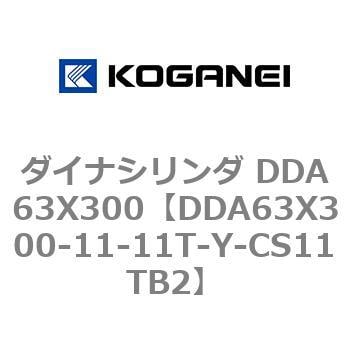 KOGANEI

ダイナシリンダ DDA63X300【DDA63X300-11-11T-Y-CS11TB2】